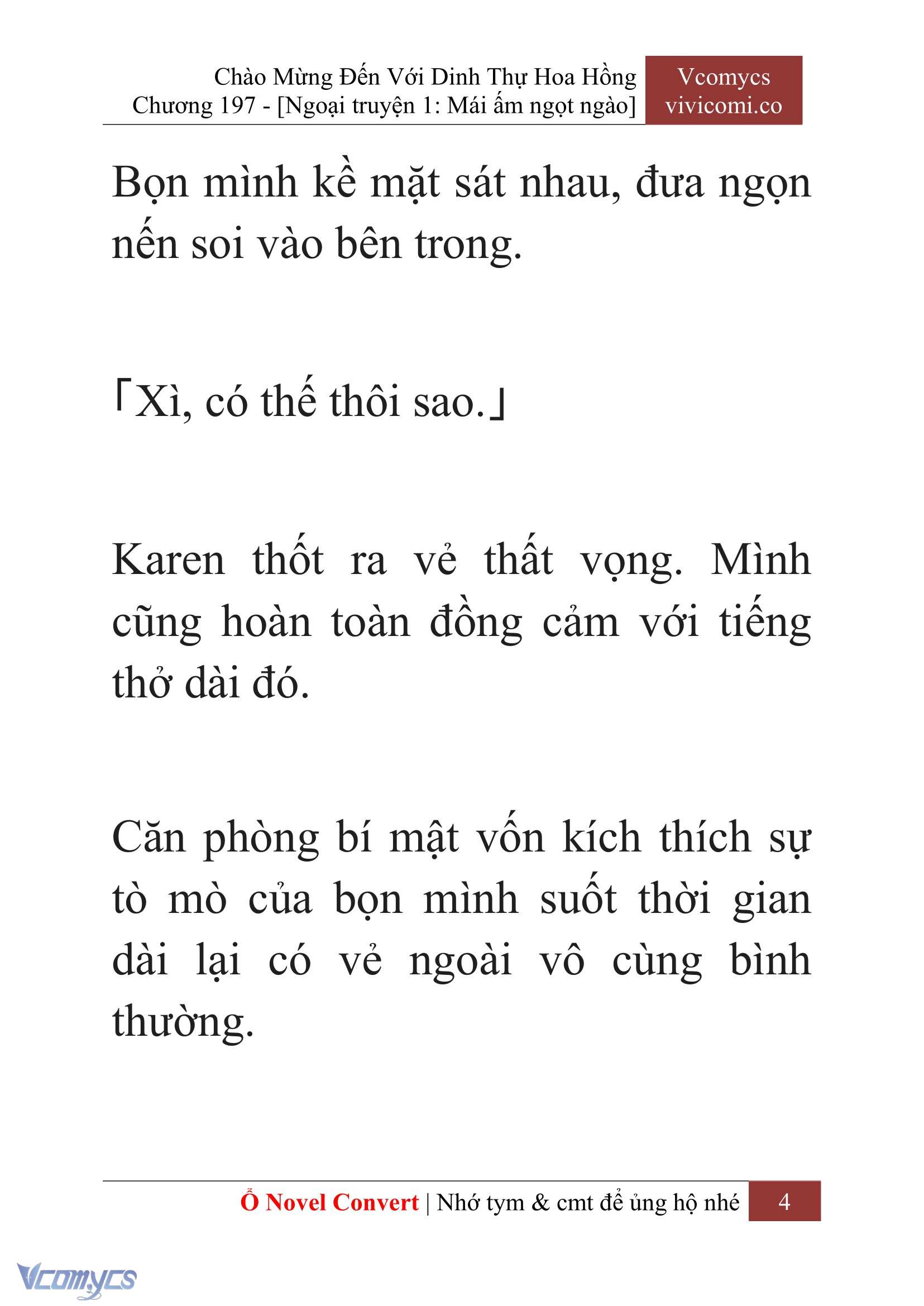 Chào Mừng Đến Với Dinh Thự Hoa Hồng
Chương 197 - [Ngoại truyện 1: Mái ấm ngọt ngào]

Vcomycs
vivicomi.co

Bọn mình kề mặt sát nhau, đưa ngọn nến soi vào bên trong.

「Xì, có thế thôi sao.」

Karen thốt ra vẻ thất vọng. Mình cũng hoàn toàn đồng cảm với tiếng thở dài đó.

Căn phòng bí mật vốn kích thích sự tò mò của bọn mình suốt thời gian dài lại có vẻ ngoài vô cùng bình thường.

Ổ Novel Convert | Nhớ tym & cmt để ủng hộ nhé 4

Vcomycs